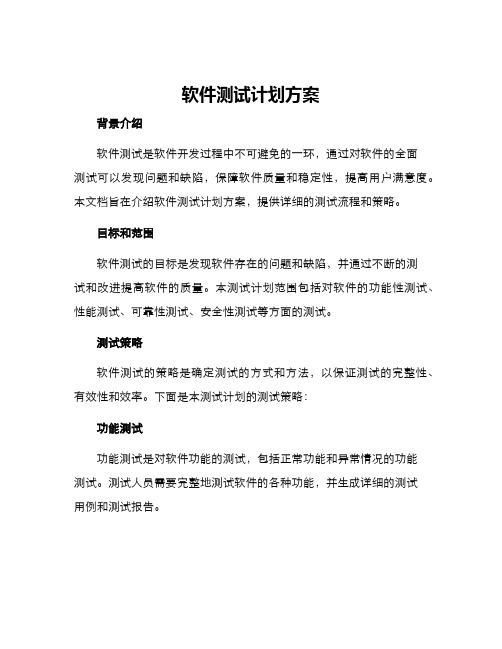 软件测试计划方案

背景介绍

软件测试是软件开发过程中不可避免的一环，通过对软件的全面测试可以发现问题和缺陷，保障软件质量和稳定性，提高用户满意度。本文档旨在介绍软件测试计划方案，提供详细的测试流程和策略。

目标和范围

软件测试的目标是发现软件存在的问题和缺陷，并通过不断的测试和改进提高软件的质量。本测试计划范围包括对软件的功能性测试、性能测试、可靠性测试、安全性测试等方面的测试。

测试策略

软件测试的策略是确定测试的方式和方法，以保证测试的完整性、有效性和效率。下面是本测试计划的测试策略：

功能测试

功能测试是对软件功能的测试，包括正常功能和异常情况的功能测试。测试人员需要完整地测试软件的各种功能，并生成详细的测试用例和测试报告。